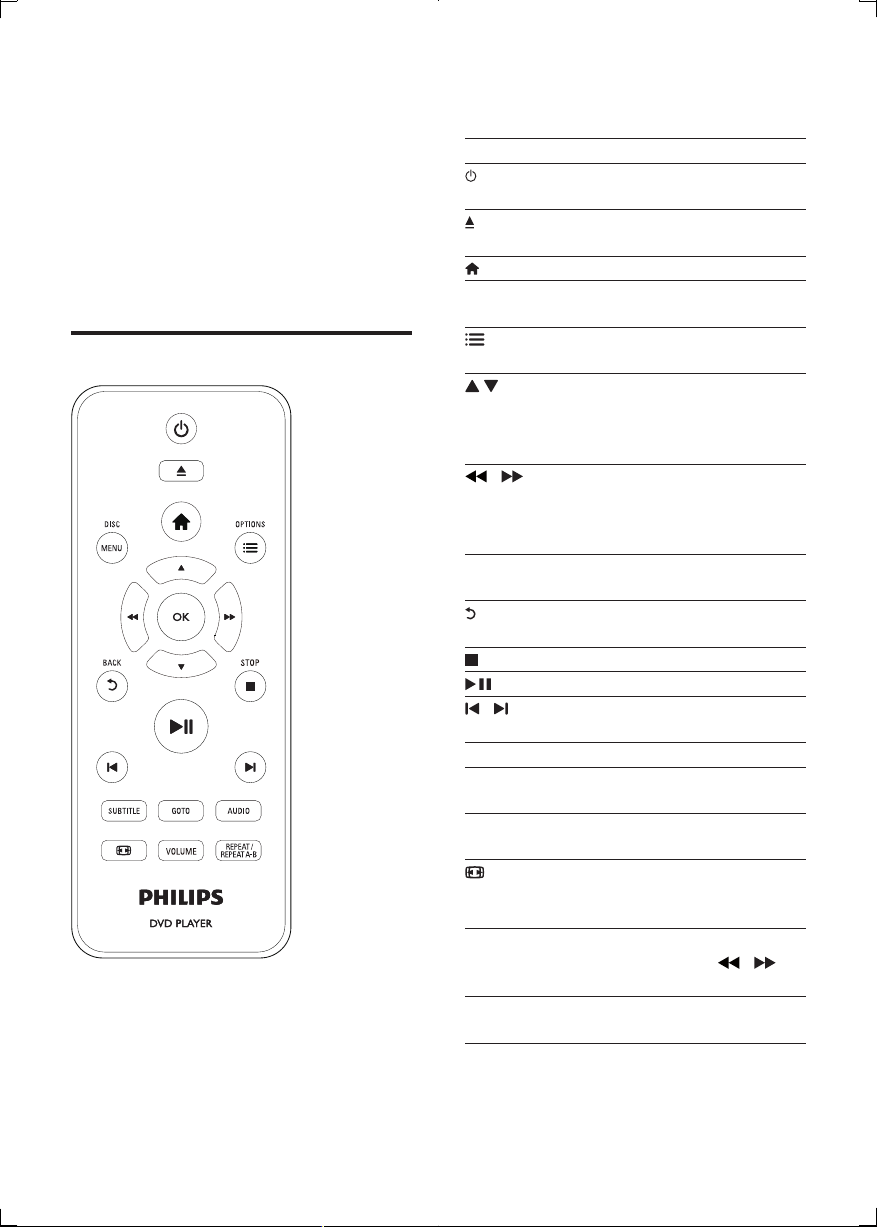 DISC
MENU
OPTIONS
OK
BACK
STOP
SUBTITLE
GOTO
AUDIO
VOLUME
REPEAT /
REPEAT A-B
PHILIPS
DVD PLAYER